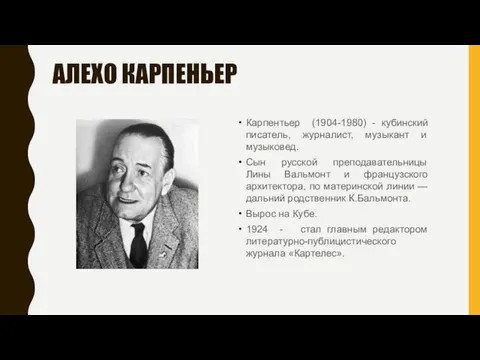 АЛЕХО КАРПЕНЬЕР

• Карпентьер (1904-1980) - кубинский писатель, журналист, музыкант и музыковед.

• Сын русской преподавательницы Лины Вальмонт и французского архитектора, по материнской линии — дальний родственник К.Бальмонта.

• Вырос на Кубе.

• 1924 - стал главным редактором литературно-публицистического журнала «Картелес».